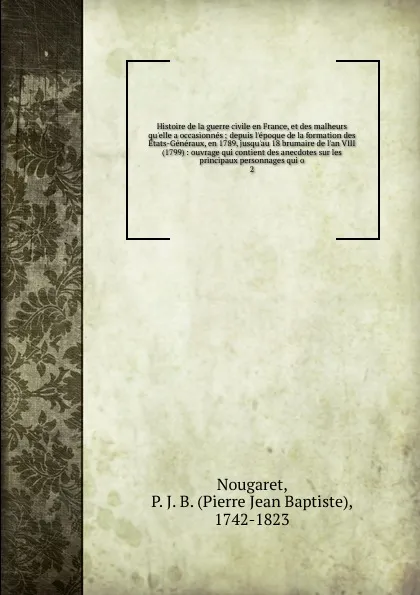 Histoire de la guerre civile en France, et des malheurs qu'elle a occasionnés ; depuis l'époque de la formation des États-Généraux, en 1789, jusqu'au 18 brumaire de l'an VIII (1799) : ouvrage qui contient des anecdotes sur les principaux personnages qui o
2

Nougaret,
P. J. B. (Pierre Jean Baptiste),
1742-1823